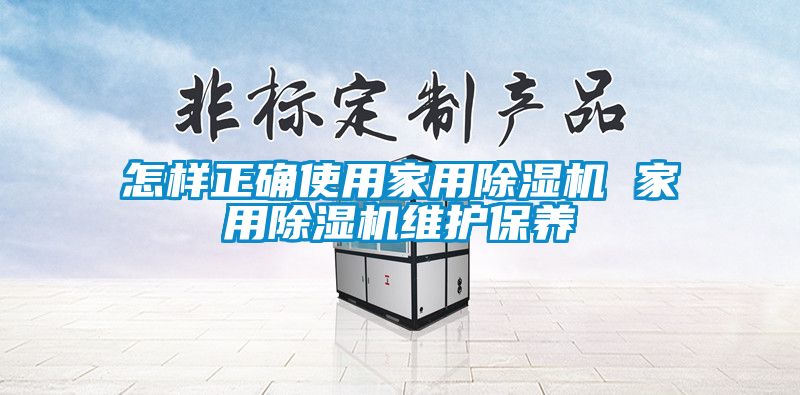 非标定制产品

怎样正确使用家用除湿机 家用除湿机维护保养